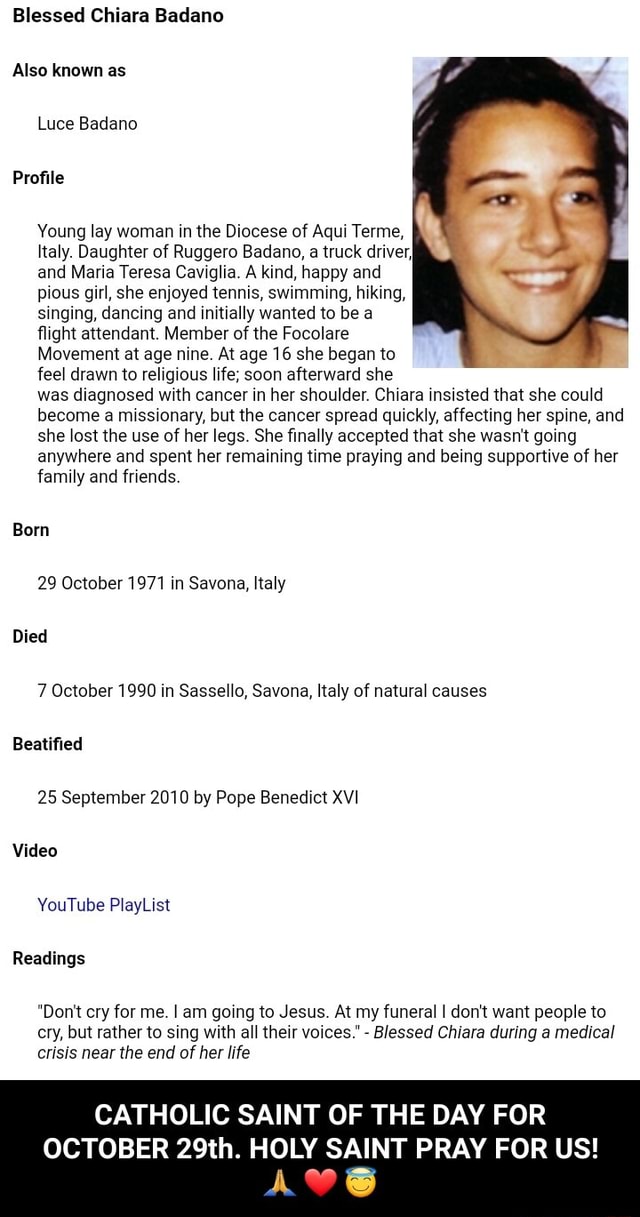 Blessed Chiara Badano

Also known as

Luce Badano

Profile

Young lay woman in the Diocese of Aqui Terme, Italy. Daughter of Ruggero Badano, a truck driver, and Maria Teresa Caviglia. A kind, happy and pious girl, she enjoyed tennis, swimming, hiking, singing, dancing and initially wanted to be a flight attendant. Member of the Focolare Movement at age nine. At age 16 she began to feel drawn to religious life; soon afterward she was diagnosed with cancer in her shoulder. Chiara insisted that she could become a missionary, but the cancer spread quickly, affecting her spine, and she lost the use of her legs. She finally accepted that she wasn't going anywhere and spent her remaining time praying and being supportive of her family and friends.

Born

29 October 1971 in Savona, Italy

Died

7 October 1990 in Sassello, Savona, Italy of natural causes

Beatified

25 September 2010 by Pope Benedict XVI

Video

YouTube PlayList

Readings

"Don't cry for me. I am going to Jesus. At my funeral I don't want people to cry, but rather to sing with all their voices." - Blessed Chiara during a medical crisis near the end of her life

CATHOLIC SAINT OF THE DAY FOR OCTOBER 29th. HOLY SAINT PRAY FOR US! 🙏❤️😇